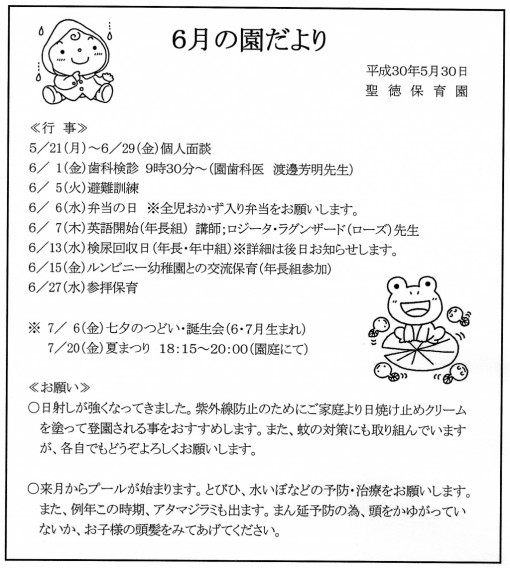 6月の園だより

平成30年5月30日
聖徳保育園

≪行 事≫
5／21(月)～6／29(金)個人面談
6／ 1(金)歯科検診 9時30分～(園歯科医 渡邊芳明先生)
6／ 5(火)避難訓練
6／ 6(水)弁当の日 ※全児おかず入り弁当をお願いします。
6／ 7(木)英語開始(年長組) 講師;ロジータ・ラグンザード(ローズ)先生
6／13(水)検尿回収日(年長・年中組)※詳細は後日お知らせします。
6／15(金)ルンビニー幼稚園との交流保育(年長組参加)
6／27(水)参拝保育

※ 7／ 6(金)七夕のつどい・誕生会(6・7月生まれ)
7／20(金)夏まつり 18:15～20:00(園庭にて)

≪お願い≫
○日射しが強くなってきました。紫外線防止のためにご家庭より日焼け止めクリームを塗って登園される事をおすすめします。また、蚊の対策にも取り組んでいますが、各自でもどうぞよろしくお願いします。

○来月からプールが始まります。とびひ、水いぼなどの予防・治療をお願いします。また、例年この時期、アタマジラミも出ます。まん延予防の為、頭をかゆがっていないか、お子様の頭髪をみてあげてください。